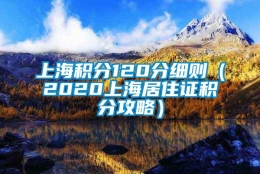 上海积分120分细则（2020上海居住证积分攻略）